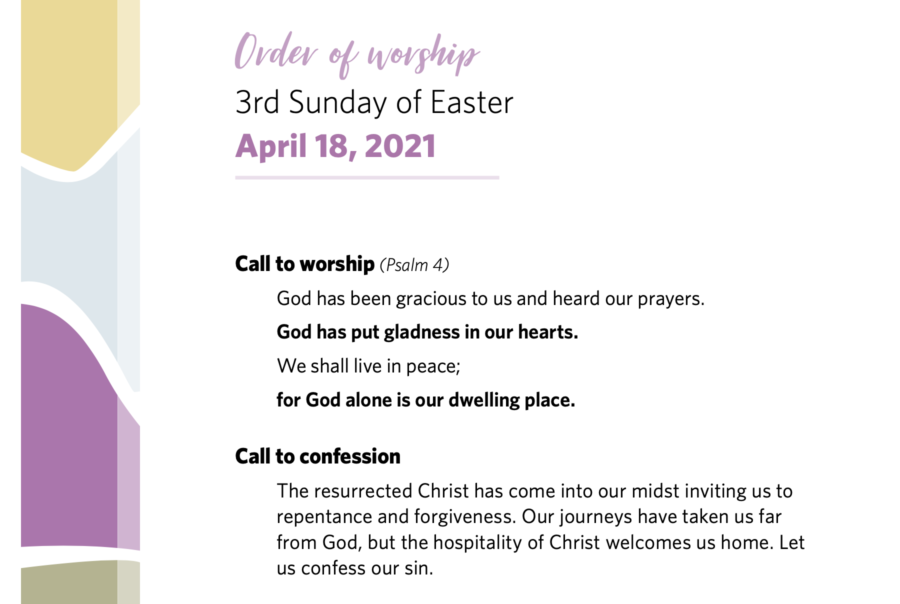 Order of worship
3rd Sunday of Easter
April 18, 2021

Call to worship (Psalm 4)

God has been gracious to us and heard our prayers.

God has put gladness in our hearts.

We shall live in peace;

for God alone is our dwelling place.

Call to confession

The resurrected Christ has come into our midst inviting us to repentance and forgiveness. Our journeys have taken us far from God, but the hospitality of Christ welcomes us home. Let us confess our sin.